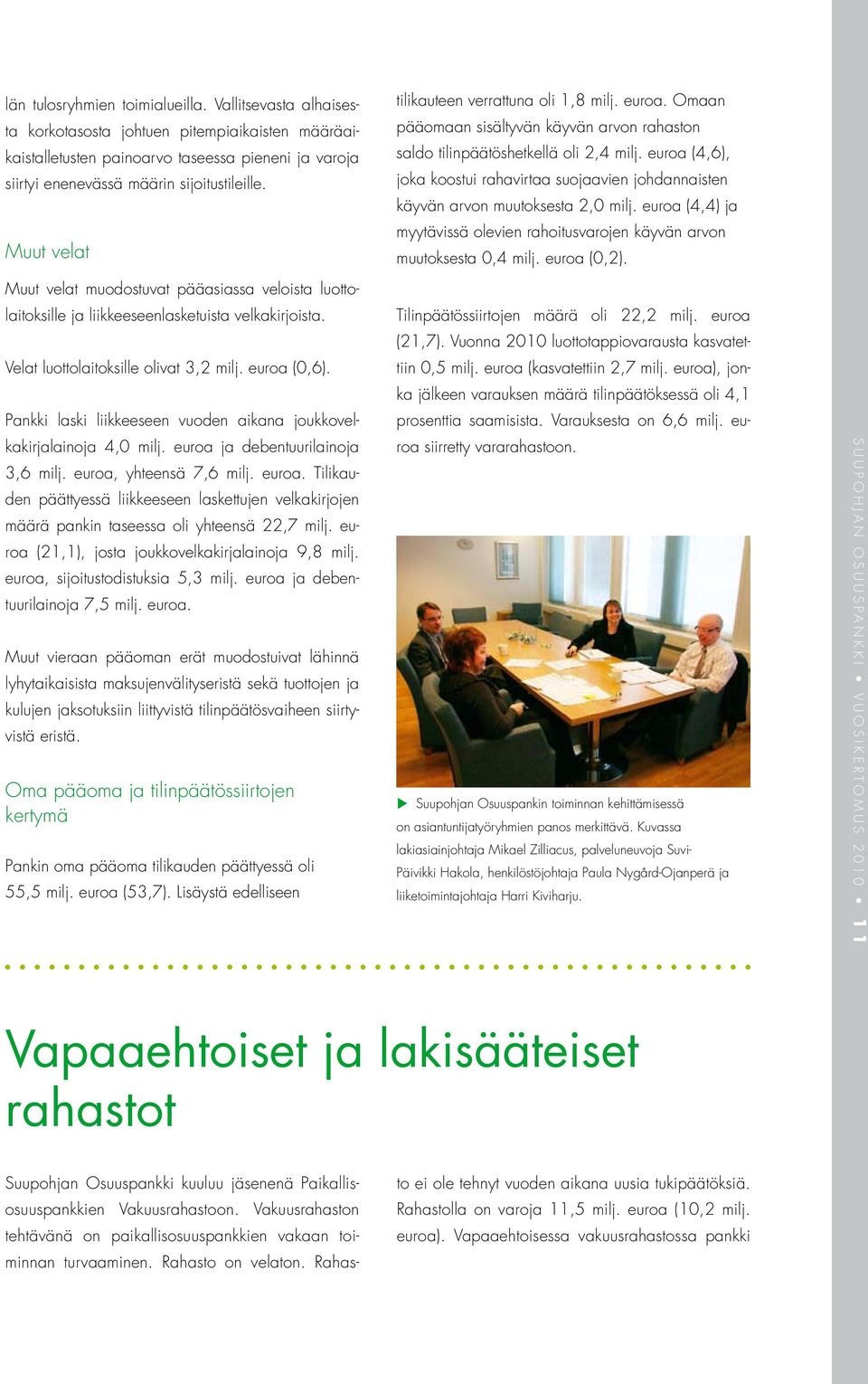 län tulosryhmien toimialueilla. Vallitsevasta alhaisesta korkotasosta johtuen pitempiaikaisten määräaikaistalletusten painoarvo taseessa pieneni ja varoja siirtyi enenevässä määrin sijoitustileille.

Muut velat

Muut velat muodostuvat pääasiassa veloista luottolaitoksille ja liikkeeseenlasketuista velkakirjoista.

Velat luottolaitoksille olivat 3,2 milj. euroa (0,6).

Pankki laski liikkeeseen vuoden aikana joukkovelkakirjalainoja 4,0 milj. euroa ja debentuurilainoja 3,6 milj. euroa, yhteensä 7,6 milj. euroa. Tilikauden päättyessä liikkeeseen laskettujen velkakirjojen määrä pankin taseessa oli yhteensä 22,7 milj. euroa (21,1), josta joukkovelkakirjalainoja 9,8 milj. euroa, sijoitustodistuksia 5,3 milj. euroa ja debentuurilainoja 7,5 milj. euroa.

Muut vieraan pääoman erät muodostuivat lähinnä lyhytaikaisista maksujenvälityseristä sekä tuottojen ja kulujen jaksotuksiin liittyvistä tilinpäätösvaiheen siirtyvistä eristä.

Oma pääoma ja tilinpäätössiirtojen kertymä

Pankin oma pääoma tilikauden päättyessä oli 55,5 milj. euroa (53,7). Lisäystä edelliseen tilikauteen verrattuna oli 1,8 milj. euroa. Omaan pääomaan sisältyvän käyvän arvon rahaston saldo tilinpäätöshetkellä oli 2,4 milj. euroa (4,6), joka koostui rahavirtaa suojaavien johdannaisten käyvän arvon muutoksesta 2,0 milj. euroa (4,4) ja myytävissä olevien rahoitusvarojen käyvän arvon muutoksesta 0,4 milj. euroa (0,2).

Tilinpäätössiirtojen määrä oli 22,2 milj. euroa (21,7). Vuonna 2010 luottotappiovarausta kasvatettiin 0,5 milj. euroa (kasvatettiin 2,7 milj. euroa), jonka jälkeen varauksen määrä tilinpäätöksessä oli 4,1 prosenttia saamisista. Varauksesta on 6,6 milj. euroa siirretty vararahastoon.

Suupohjan Osuuspankin toiminnan kehittämisessä on asiantuntijatyöryhmien panos merkittävä. Kuvassa lakiasiainjohtaja Mikael Zilliacus, palveluneuvoja Suvi-Päivikki Hakola, henkilöstöjohtaja Paula Nygård-Ojanperä ja liiketoimintajohtaja Harri Kiviharju.

SUUPOHJAN OSUUSPANKKI • VUOSIKERTOMUS 2010 • 11

Vapaaehtoiset ja lakisääteiset rahastot

Suupohjan Osuuspankki kuuluu jäsenenä Paikallisosuuspankkien Vakuusrahastoon. Vakuusrahaston tehtävänä on paikallisosuuspankkien vakaan toiminnan turvaaminen. Rahasto on velaton. Rahasto ei ole tehnyt vuoden aikana uusia tukipäätöksiä. Rahastolla on varoja 11,5 milj. euroa (10,2 milj. euroa). Vapaaehtoisessa vakuusrahastossa pankki